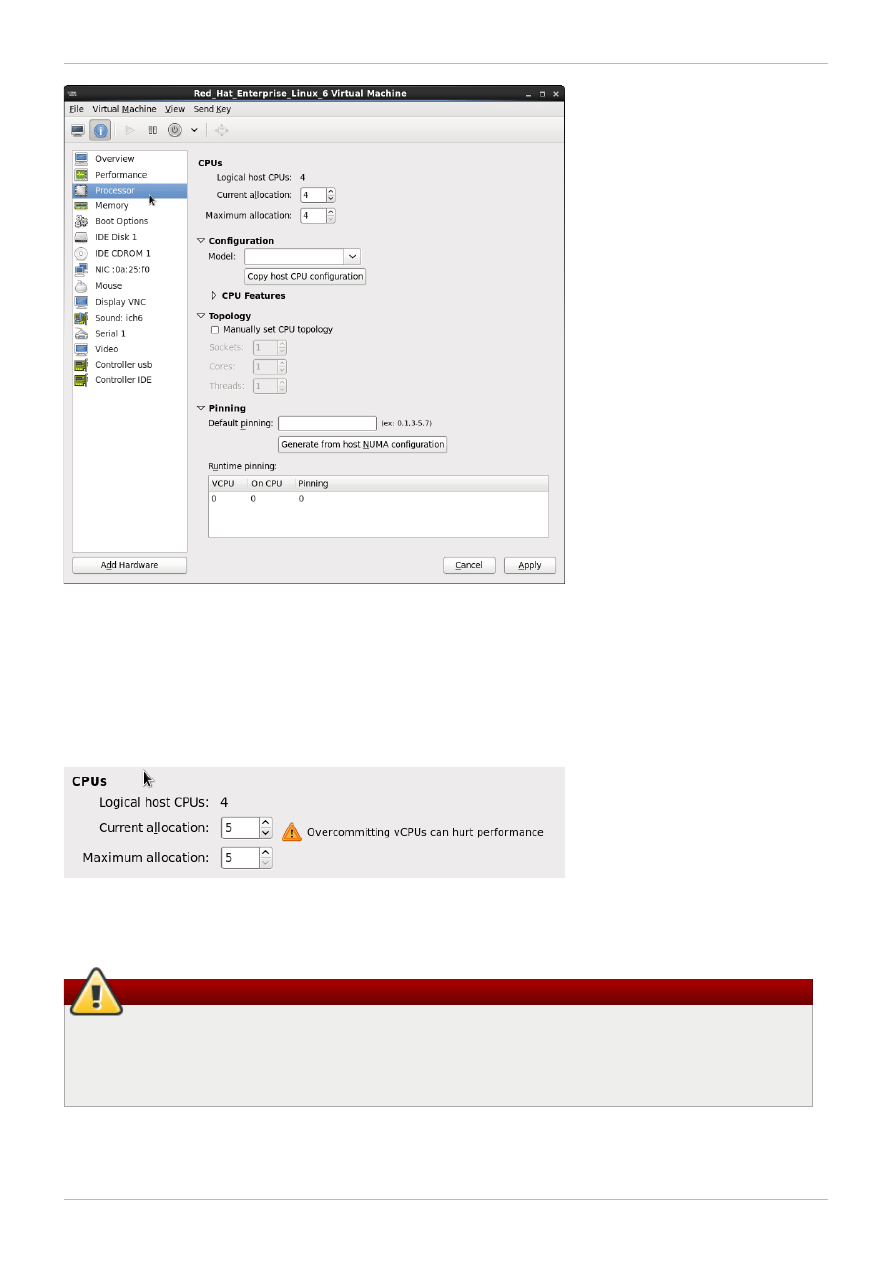 Red_Hat_Enterprise_Linux_6 Virtual Machine

File Virtual Machine View Send Key

Overview
Performance
Processor
Memory
Boot Options
IDE Disk 1
IDE CDROM 1
NIC :0a:25:f0
Mouse
Display VNC
Sound: ich6
Serial 1
Video
Controller usb
Controller IDE

Add Hardware

CPUs
Logical host CPUs: 4
Current allocation: 4
Maximum allocation: 4

Configuration
Model:
Copy host CPU configuration
CPU Features

Topology
☐ Manually set CPU topology
Sockets: 1
Cores: 1
Threads: 1

Pinning
Default pinning: (ex: 0,1,3-5,7)
Generate from host NUMA configuration

Runtime pinning:

| VCPU | On CPU | Pinning |
|---|---|---|
| 0 | 0 | 0 |

Cancel Apply

CPUs
Logical host CPUs: 4
Current allocation: 5 Overcommitting vCPUs can hurt performance
Maximum allocation: 5